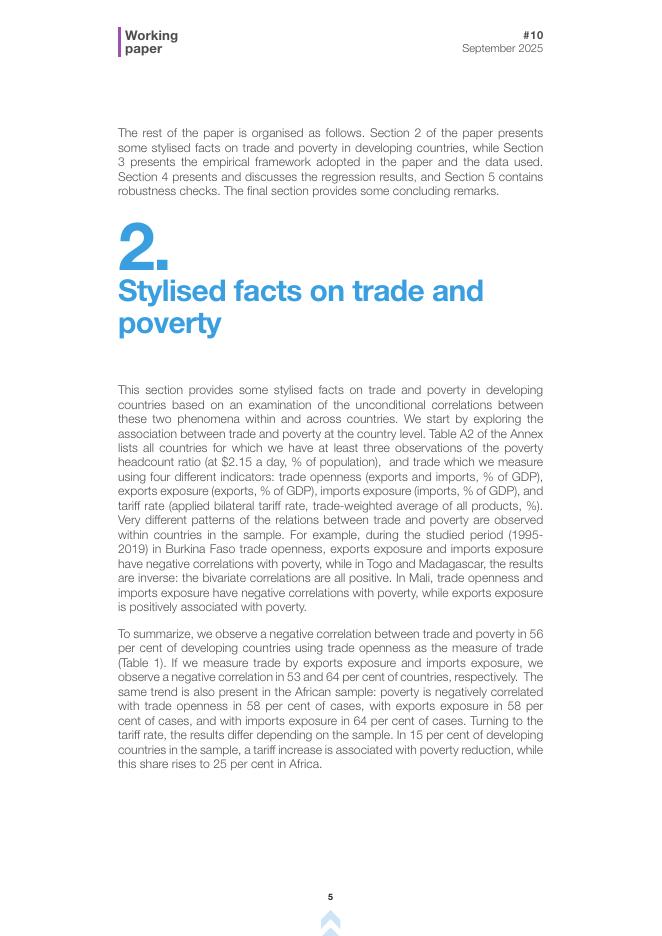 Working paper

#10
September 2025

The rest of the paper is organised as follows. Section 2 of the paper presents some stylised facts on trade and poverty in developing countries, while Section 3 presents the empirical framework adopted in the paper and the data used. Section 4 presents and discusses the regression results, and Section 5 contains robustness checks. The final section provides some concluding remarks.

2.
Stylised facts on trade and poverty

This section provides some stylised facts on trade and poverty in developing countries based on an examination of the unconditional correlations between these two phenomena within and across countries. We start by exploring the association between trade and poverty at the country level. Table A2 of the Annex lists all countries for which we have at least three observations of the poverty headcount ratio (at \$2.15 a day, % of population), and trade which we measure using four different indicators: trade openness (exports and imports, % of GDP), exports exposure (exports, % of GDP), imports exposure (imports, % of GDP), and tariff rate (applied bilateral tariff rate, trade-weighted average of all products, %). Very different patterns of the relations between trade and poverty are observed within countries in the sample. For example, during the studied period (1995-2019) in Burkina Faso trade openness, exports exposure and imports exposure have negative correlations with poverty, while in Togo and Madagascar, the results are inverse: the bivariate correlations are all positive. In Mali, trade openness and imports exposure have negative correlations with poverty, while exports exposure is positively associated with poverty.

To summarize, we observe a negative correlation between trade and poverty in 56 per cent of developing countries using trade openness as the measure of trade (Table 1). If we measure trade by exports exposure and imports exposure, we observe a negative correlation in 53 and 64 per cent of countries, respectively. The same trend is also present in the African sample: poverty is negatively correlated with trade openness in 58 per cent of cases, with exports exposure in 58 per cent of cases, and with imports exposure in 64 per cent of cases. Turning to the tariff rate, the results differ depending on the sample. In 15 per cent of developing countries in the sample, a tariff increase is associated with poverty reduction, while this share rises to 25 per cent in Africa.

5